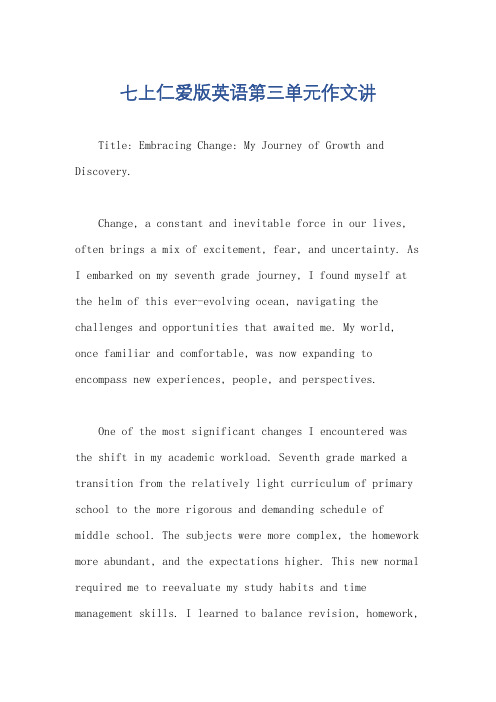 七上仁爱版英语第三单元作文讲

Title: Embracing Change: My Journey of Growth and Discovery.

Change, a constant and inevitable force in our lives, often brings a mix of excitement, fear, and uncertainty. As I embarked on my seventh grade journey, I found myself at the helm of this ever-evolving ocean, navigating the challenges and opportunities that awaited me. My world, once familiar and comfortable, was now expanding to encompass new experiences, people, and perspectives.

One of the most significant changes I encountered was the shift in my academic workload. Seventh grade marked a transition from the relatively light curriculum of primary school to the more rigorous and demanding schedule of middle school. The subjects were more complex, the homework more abundant, and the expectations higher. This new normal required me to reevaluate my study habits and time management skills. I learned to balance revision, homework,